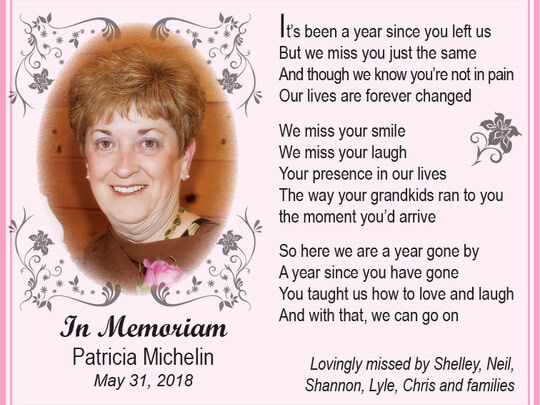 In Memoriam
Patricia Michelin
May 31, 2018

It's been a year since you left us
But we miss you just the same
And though we know you're not in pain
Our lives are forever changed

We miss your smile
We miss your laugh
Your presence in our lives
The way your grandkids ran to you
the moment you'd arrive

So here we are a year gone by
A year since you have gone
You taught us how to love and laugh
And with that, we can go on

Lovingly missed by Shelley, Neil, Shannon, Lyle, Chris and families